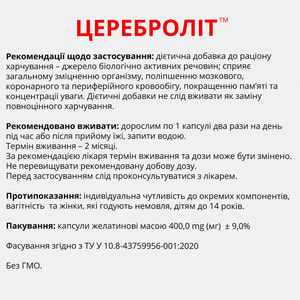 ЦЕРЕБРОЛІТ™

Рекомендації щодо застосування: дієтична добавка до раціону харчування – джерело біологічно активних речовин; сприяє загальному зміцненню організму, поліпшенню мозкового, коронарного та периферійного кровообігу, покращенню пам'яті та концентрації уваги. Дієтичні добавки не слід вживати як заміну повноцінного харчування.

Рекомендовано вживати: дорослим по 1 капсулі два рази на день під час або після прийому їжі, запити водою.
Термін вживання – 2 місяці.
За рекомендацією лікаря термін вживання та дози може бути змінено.
Не перевищувати рекомендовану добову дозу.
Перед застосуванням слід проконсультуватися з лікарем.

Протипоказання: індивідуальна чутливість до окремих компонентів, вагітність та жінки, які годують немовля, дітям до 14 років.

Пакування: капсули желатинові масою 400,0 mg (мг) ± 9,0%

Фасування згідно з ТУ У 10.8-43759956-001:2020

Без ГМО.